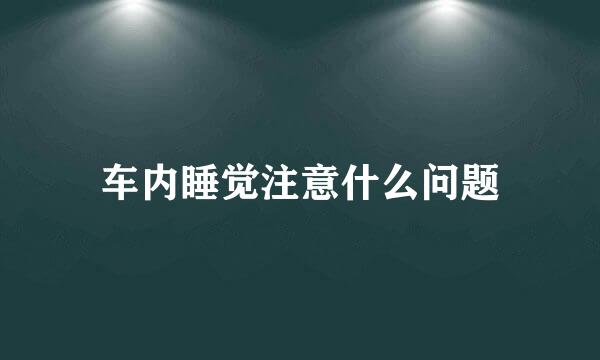 车内睡觉注意什么问题